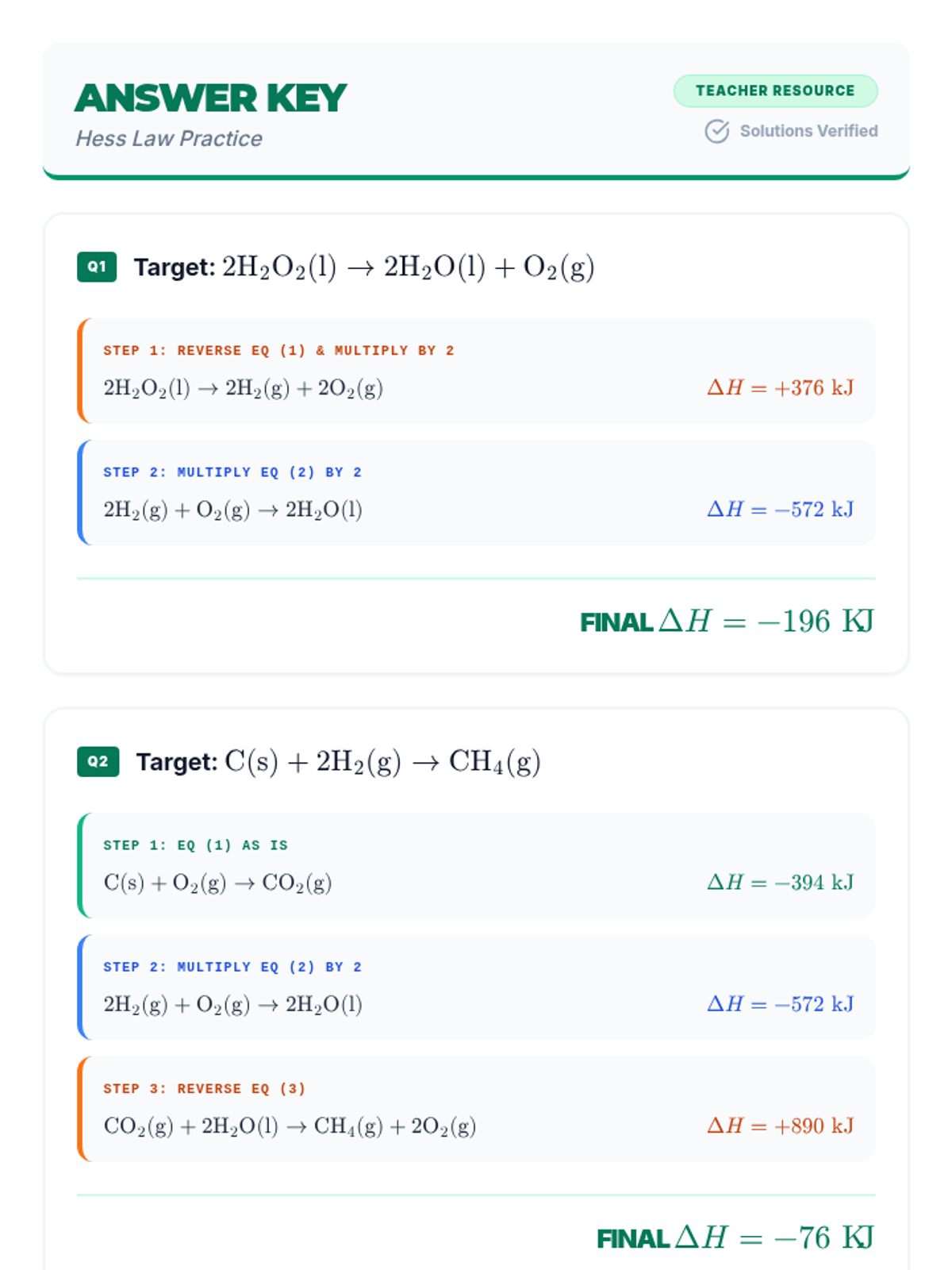 ANSWER KEY
Hess Law Practice

TEACHER RESOURCE
Solutions Verified

Q1 Target: $2H_2O_2(l) \rightarrow 2H_2O(l) + O_2(g)$

STEP 1: REVERSE EQ (1) & MULTIPLY BY 2
$2H_2O_2(l) \rightarrow 2H_2(g) + 2O_2(g)$ $\Delta H = +376$ kJ

STEP 2: MULTIPLY EQ (2) BY 2
$2H_2(g) + O_2(g) \rightarrow 2H_2O(l)$ $\Delta H = -572$ kJ

FINAL $\Delta H = -196$ KJ

Q2 Target: $C(s) + 2H_2(g) \rightarrow CH_4(g)$

STEP 1: EQ (1) AS IS
$C(s) + O_2(g) \rightarrow CO_2(g)$ $\Delta H = -394$ kJ

STEP 2: MULTIPLY EQ (2) BY 2
$2H_2(g) + O_2(g) \rightarrow 2H_2O(l)$ $\Delta H = -572$ kJ

STEP 3: REVERSE EQ (3)
$CO_2(g) + 2H_2O(l) \rightarrow CH_4(g) + 2O_2(g)$ $\Delta H = +890$ kJ

FINAL $\Delta H = -76$ KJ